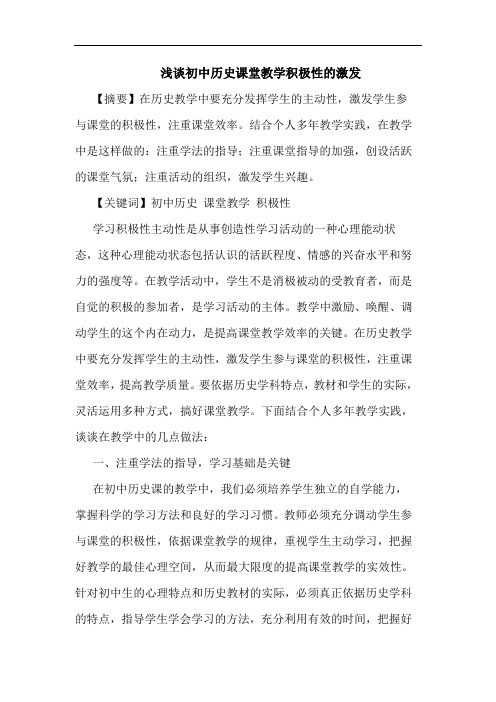 浅谈初中历史课堂教学积极性的激发

【摘要】在历史教学中要充分发挥学生的主动性，激发学生参与课堂的积极性，注重课堂效率。结合个人多年教学实践，在教学中是这样做的：注重学法的指导；注重课堂指导的加强，创设活跃的课堂气氛；注重活动的组织，激发学生兴趣。

【关键词】初中历史 课堂教学 积极性

学习积极性主动性是从事创造性学习活动的一种心理能动状态，这种心理能动状态包括认识的活跃程度、情感的兴奋水平和努力的强度等。在教学活动中，学生不是消极被动的受教育者，而是自觉的积极的参加者，是学习活动的主体。教学中激励、唤醒、调动学生的这个内在动力，是提高课堂教学效率的关键。在历史教学中要充分发挥学生的主动性，激发学生参与课堂的积极性，注重课堂效率，提高教学质量。要依据历史学科特点，教材和学生的实际，灵活运用多种方式，搞好课堂教学。下面结合个人多年教学实践，谈谈在教学中的几点做法：

一、注重学法的指导，学习基础是关键

在初中历史课的教学中，我们必须培养学生独立的自学能力，掌握科学的学习方法和良好的学习习惯。教师必须充分调动学生参与课堂的积极性，依据课堂教学的规律，重视学生主动学习，把握好教学的最佳心理空间，从而最大限度的提高课堂教学的实效性。针对初中生的心理特点和历史教材的实际，必须真正依据历史学科的特点，指导学生学会学习的方法，充分利用有效的时间，把握好